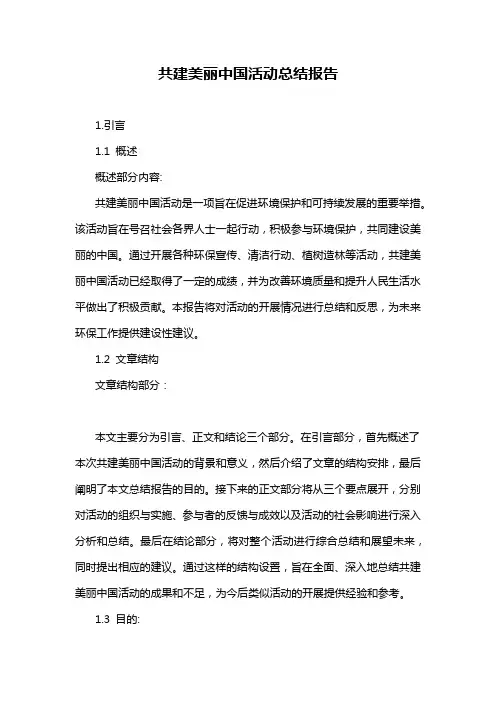 共建美丽中国活动总结报告

1.引言

1.1 概述

概述部分内容:

共建美丽中国活动是一项旨在促进环境保护和可持续发展的重要举措。该活动旨在号召社会各界人士一起行动，积极参与环境保护，共同建设美丽的中国。通过开展各种环保宣传、清洁行动、植树造林等活动，共建美丽中国活动已经取得了一定的成绩，并为改善环境质量和提升人民生活水平做出了积极贡献。本报告将对活动的开展情况进行总结和反思，为未来环保工作提供建设性建议。

1.2 文章结构

文章结构部分：

本文主要分为引言、正文和结论三个部分。在引言部分，首先概述了本次共建美丽中国活动的背景和意义，然后介绍了文章的结构安排，最后阐明了本文总结报告的目的。接下来的正文部分将从三个要点展开，分别对活动的组织与实施、参与者的反馈与成效以及活动的社会影响进行深入分析和总结。最后在结论部分，将对整个活动进行综合总结和展望未来，同时提出相应的建议。通过这样的结构设置，旨在全面、深入地总结共建美丽中国活动的成果和不足，为今后类似活动的开展提供经验和参考。

1.3 目的: